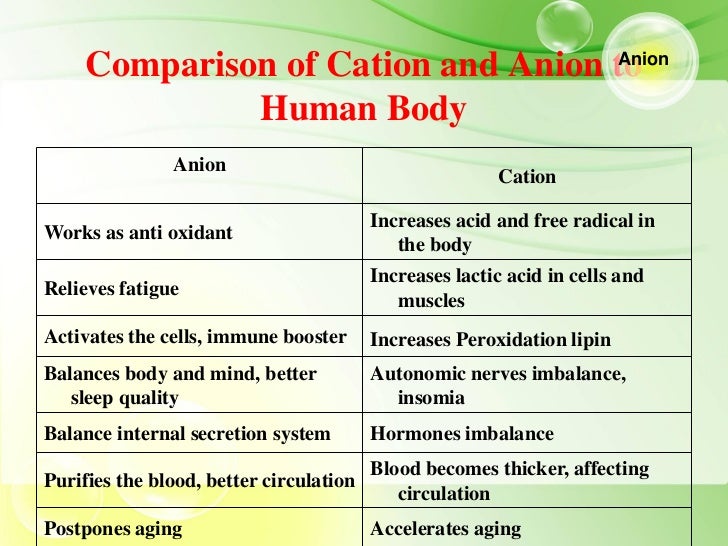 Comparison of Cation and Anion to Human Body

Anion

| Anion | Cation |
|---|---|
| Works as anti oxidant | Increases acid and free radical in the body |
| Relieves fatigue | Increases lactic acid in cells and muscles |
| Activates the cells, immune booster | Increases Peroxidation lipin |
| Balances body and mind, better sleep quality | Autonomic nerves imbalance, insomia |
| Balance internal secretion system | Hormones imbalance |
| Purifies the blood, better circulation | Blood becomes thicker, affecting circulation |
| Postpones aging | Accelerates aging |